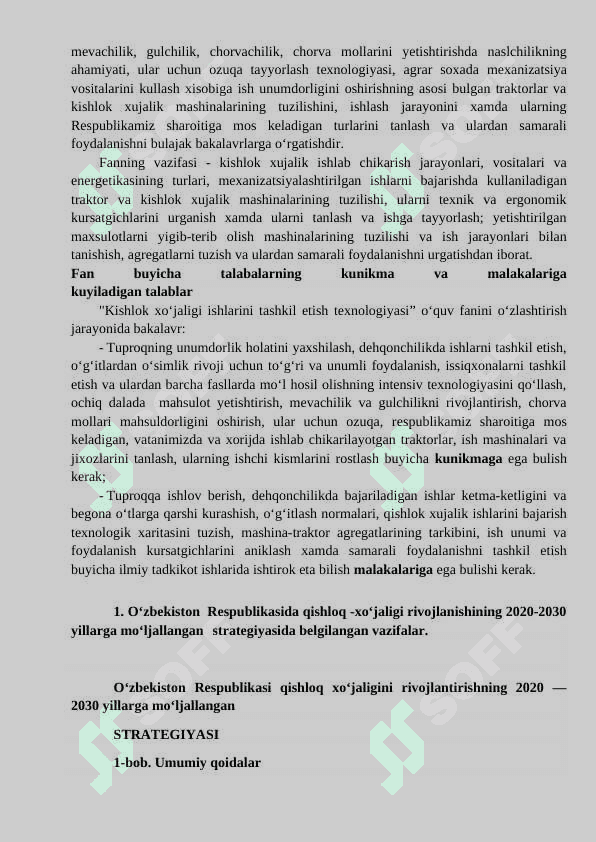 mevachilik, gulchilik, chorvachilik, chorva mollarini yetishtirishda naslchilikning ahamiyati, ular uchun ozuqa tayyorlash texnologiyasi, agrar soxada mexanizatsiya vositalarini kullash xisobiga ish unumdorligini oshirishning asosi bulgan traktorlar va kishlok xujalik mashinalarining tuzilishini, ishlash jarayonini xamda ularning Respublikamiz sharoitiga mos keladigan turlarini tanlash va ulardan samarali foydalanishni bulajak bakalavrlarga o‘rgatishdir.

Fanning vazifasi - kishlok xujalik ishlab chikarish jarayonlari, vositalari va energetikasining turlari, mexanizatsiyalashtirilgan ishlarni bajarishda kullaniladigan traktor va kishlok xujalik mashinalarining tuzilishi, ularni texnik va ergonomik kursatgichlarini urganish xamda ularni tanlash va ishga tayyorlash; yetishtirilgan maxsulotlarni yigib-terib olish mashinalarining tuzilishi va ish jarayonlari bilan tanishish, agregatlarni tuzish va ulardan samarali foydalanishni urgatishdan iborat.

Fan buyicha talabalarning kunikma va malakalariga kuyiladigan talablar

"Kishlok xo‘jaligi ishlarini tashkil etish texnologiyasi" o‘quv fanini o‘zlashtirish jarayonida bakalavr:

- Tuproqning unumdorlik holatini yaxshilash, dehqonchilikda ishlarni tashkil etish, o‘g‘itlardan o‘simlik rivoji uchun to‘g‘ri va unumli foydalanish, issiqxonalarni tashkil etish va ulardan barcha fasllarda mo‘l hosil olishning intensiv texnologiyasini qo‘llash, ochiq dalada mahsulot yetishtirish, mevachilik va gulchilikni rivojlantirish, chorva mollari mahsuldorligini oshirish, ular uchun ozuqa, respublikamiz sharoitiga mos keladigan, vatanimizda va xorijda ishlab chikarilayotgan traktorlar, ish mashinalari va jixozlarini tanlash, ularning ishchi kismlarini rostlash buyicha kunikmaga ega bulish kerak;

- Tuproqqa ishlov berish, dehqonchilikda bajariladigan ishlar ketma-ketligini va begona o‘tlarga qarshi kurashish, o‘g‘itlash normalari, qishlok xujalik ishlarini bajarish texnologik xaritasini tuzish, mashina-traktor agregatlarining tarkibini, ish unumi va foydalanish kursatgichlarini aniklash xamda samarali foydalanishni tashkil etish buyicha ilmiy tadkikot ishlarida ishtirok eta bilish malakalariga ega bulishi kerak.

1. O‘zbekiston Respublikasida qishloq -xo‘jaligi rivojlanishining 2020-2030 yillarga mo‘ljallangan strategiyasida belgilangan vazifalar.

O‘zbekiston Respublikasi qishloq xo‘jaligini rivojlantirishning 2020 — 2030 yillarga mo‘ljallangan

STRATEGIYASI

1-bob. Umumiy qoidalar